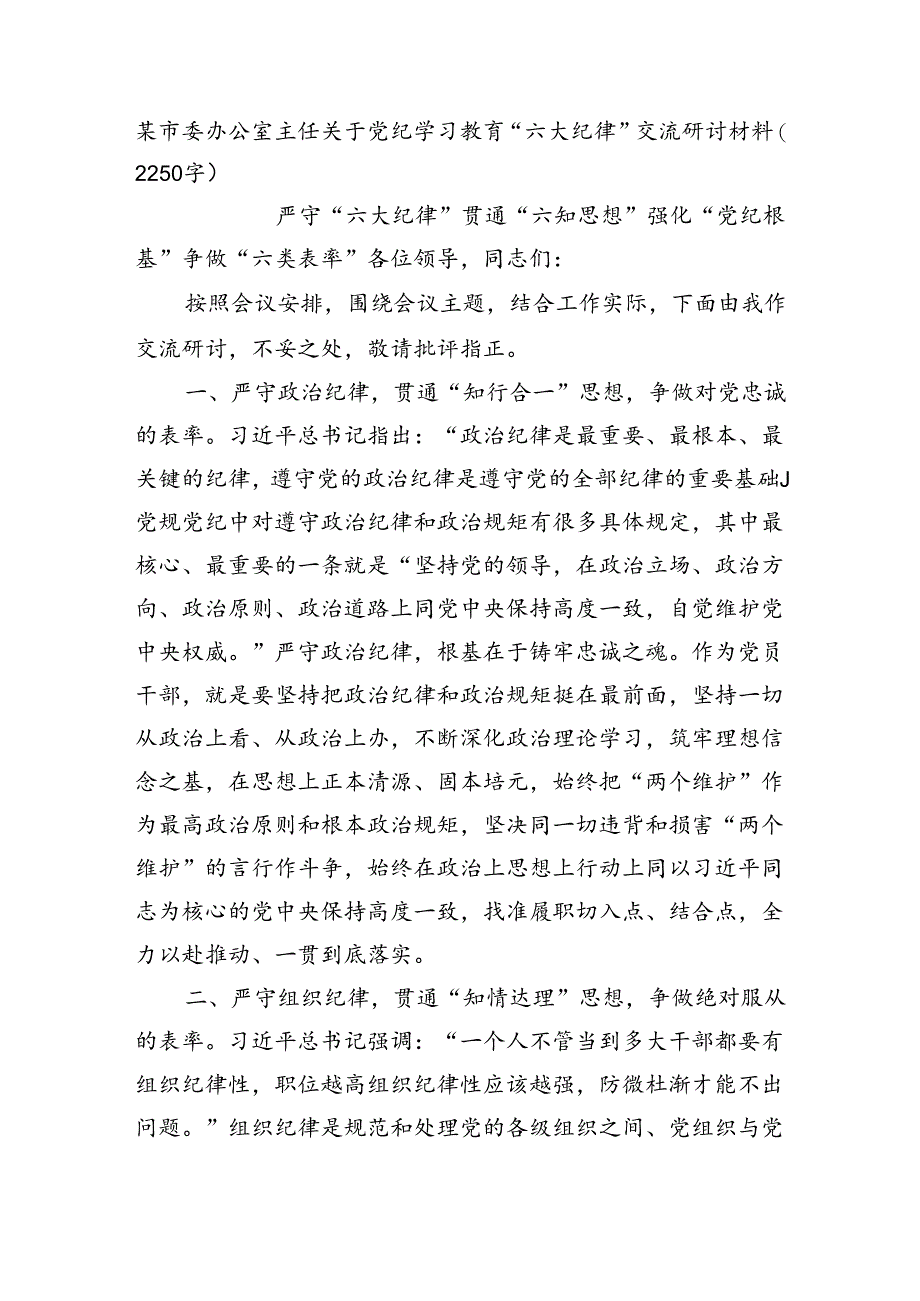 某市委办公室主任关于党纪学习教育“六大纪律”交流研讨材料（2250字）

严守“六大纪律”贯通“六知思想”强化“党纪根基”争做“六类表率”各位领导，同志们：

按照会议安排，围绕会议主题，结合工作实际，下面由我作交流研讨，不妥之处，敬请批评指正。

一、严守政治纪律，贯通“知行合一”思想，争做对党忠诚的表率。习近平总书记指出：“政治纪律是最重要、最根本、最关键的纪律，遵守党的政治纪律是遵守党的全部纪律的重要基础J党规党纪中对遵守政治纪律和政治规矩有很多具体规定，其中最核心、最重要的一条就是“坚持党的领导，在政治立场、政治方向、政治原则、政治道路上同党中央保持高度一致，自觉维护党中央权威。”严守政治纪律，根基在于铸牢忠诚之魂。作为党员干部，就是要坚持把政治纪律和政治规矩挺在最前面，坚持一切从政治上看、从政治上办，不断深化政治理论学习，筑牢理想信念之基，在思想上正本清源、固本培元，始终把“两个维护”作为最高政治原则和根本政治规矩，坚决同一切违背和损害“两个维护”的言行作斗争，始终在政治上思想上行动上同以习近平同志为核心的党中央保持高度一致，找准履职切入点、结合点，全力以赴推动、一贯到底落实。

二、严守组织纪律，贯通“知情达理”思想，争做绝对服从的表率。习近平总书记强调：“一个人不管当到多大干部都要有组织纪律性，职位越高组织纪律性应该越强，防微杜渐才能不出问题。”组织纪律是规范和处理党的各级组织之间、党组织与党